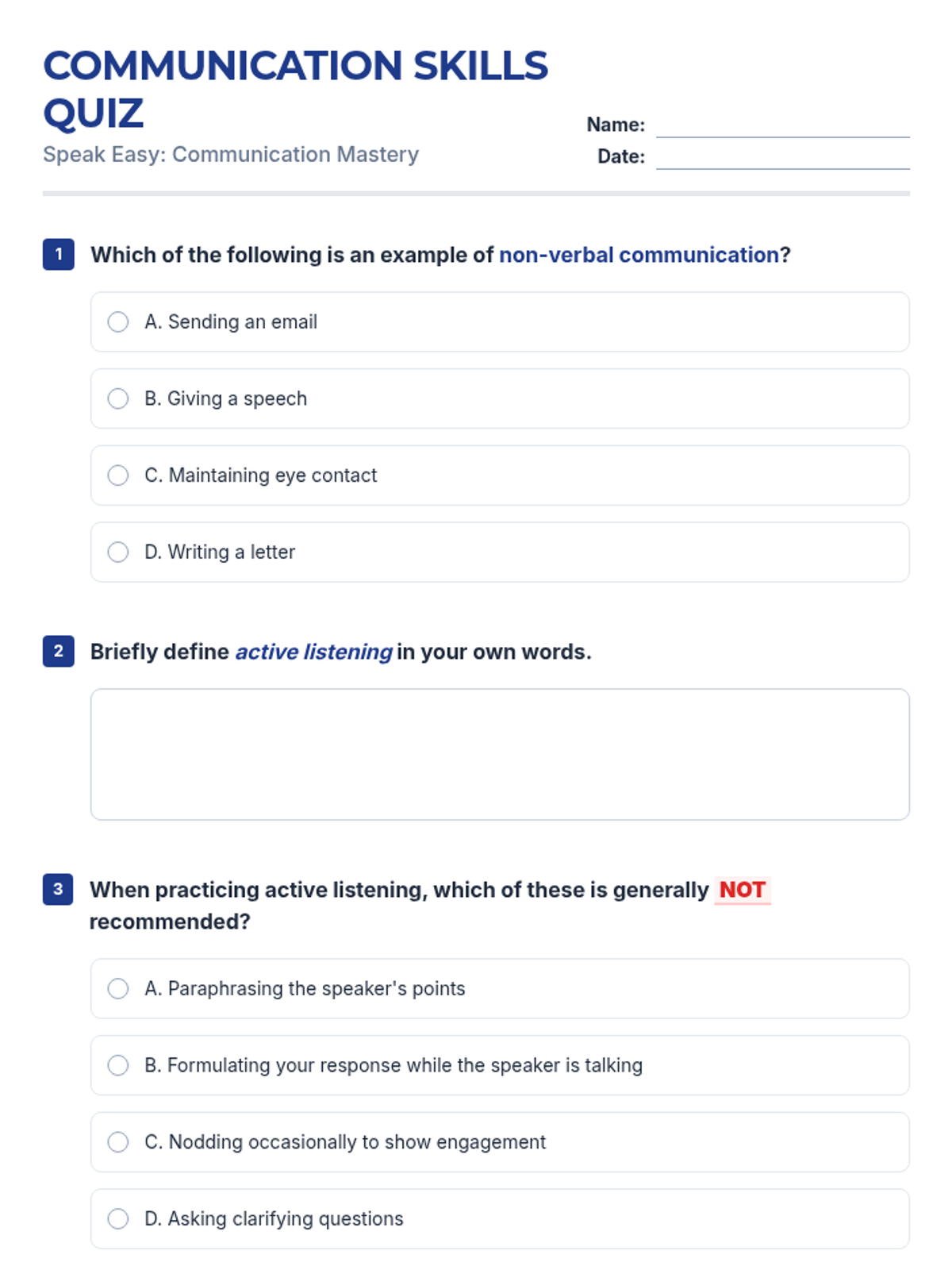 COMMUNICATION SKILLS QUIZ

Speak Easy: Communication Mastery

Name:

Date:

1 Which of the following is an example of non-verbal communication?

A. Sending an email

B. Giving a speech

C. Maintaining eye contact

D. Writing a letter

2 Briefly define active listening in your own words.

3 When practicing active listening, which of these is generally NOT recommended?

A. Paraphrasing the speaker's points

B. Formulating your response while the speaker is talking

C. Nodding occasionally to show engagement

D. Asking clarifying questions